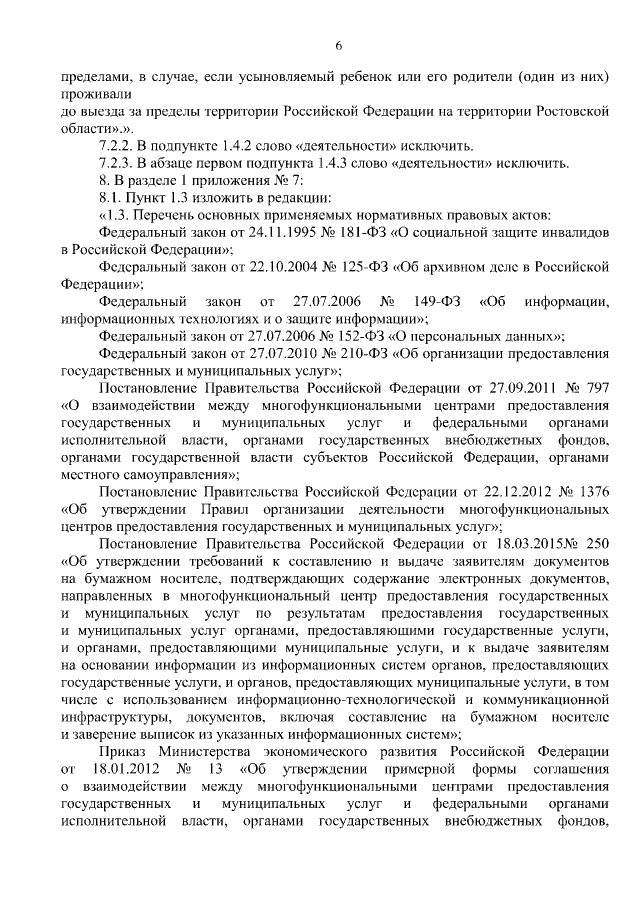 6

пределами, в случае, если усыновляемый ребенок или его родители (один из них) проживали
до выезда за пределы территории Российской Федерации на территории Ростовской области».».

7.2.2. В подпункте 1.4.2 слово «деятельности» исключить.

7.2.3. В абзаце первом подпункта 1.4.3 слово «деятельности» исключить.

8. В разделе 1 приложения № 7:

8.1. Пункт 1.3 изложить в редакции:

«1.3. Перечень основных применяемых нормативных правовых актов:

Федеральный закон от 24.11.1995 № 181-ФЗ «О социальной защите инвалидов в Российской Федерации»;

Федеральный закон от 22.10.2004 № 125-ФЗ «Об архивном деле в Российской Федерации»;

Федеральный закон от 27.07.2006 № 149-ФЗ «Об информации, информационных технологиях и о защите информации»;

Федеральный закон от 27.07.2006 № 152-ФЗ «О персональных данных»;

Федеральный закон от 27.07.2010 № 210-ФЗ «Об организации предоставления государственных и муниципальных услуг»;

Постановление Правительства Российской Федерации от 27.09.2011 № 797 «О взаимодействии между многофункциональными центрами предоставления государственных и муниципальных услуг и федеральными органами исполнительной власти, органами государственных внебюджетных фондов, органами государственной власти субъектов Российской Федерации, органами местного самоуправления»;

Постановление Правительства Российской Федерации от 22.12.2012 № 1376 «Об утверждении Правил организации деятельности многофункциональных центров предоставления государственных и муниципальных услуг»;

Постановление Правительства Российской Федерации от 18.03.2015№ 250 «Об утверждении требований к составлению и выдаче заявителям документов на бумажном носителе, подтверждающих содержание электронных документов, направленных в многофункциональный центр предоставления государственных и муниципальных услуг по результатам предоставления государственных и муниципальных услуг органами, предоставляющими государственные услуги, и органами, предоставляющими муниципальные услуги, и к выдаче заявителям на основании информации из информационных систем органов, предоставляющих государственные услуги, и органов, предоставляющих муниципальные услуги, в том числе с использованием информационно-технологической и коммуникационной инфраструктуры, документов, включая составление на бумажном носителе и заверение выписок из указанных информационных систем»;

Приказ Министерства экономического развития Российской Федерации от 18.01.2012 № 13 «Об утверждении примерной формы соглашения о взаимодействии между многофункциональными центрами предоставления государственных и муниципальных услуг и федеральными органами исполнительной власти, органами государственных внебюджетных фондов,